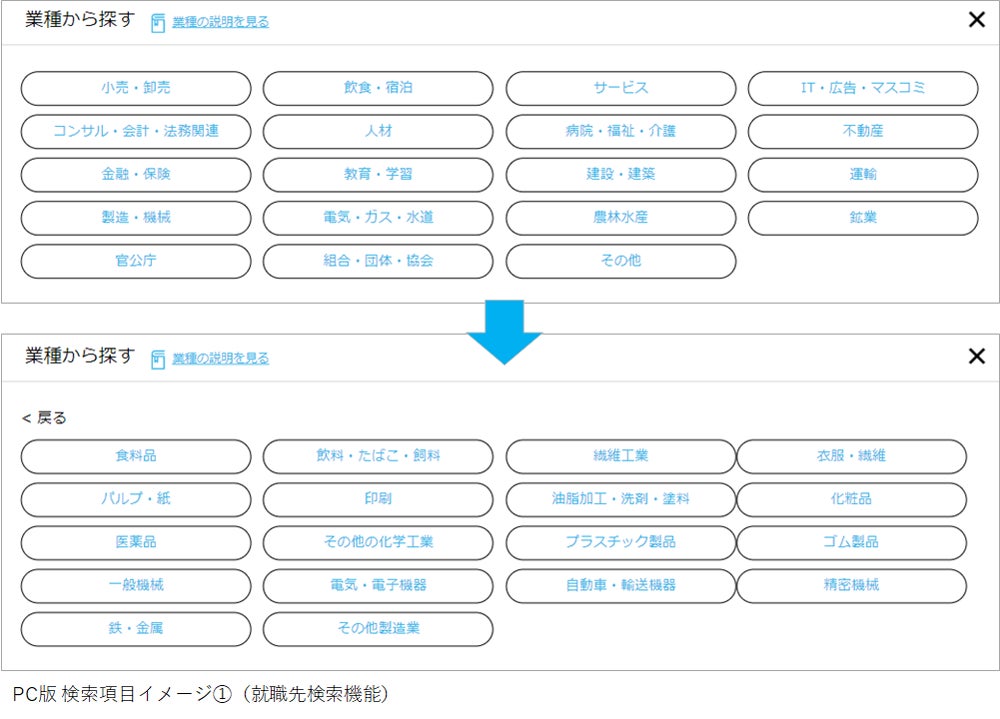 業種から探す 業種の説明を見る ✕

小売・卸売
飲食・宿泊
サービス
IT・広告・マスコミ
コンサル・会計・法務関連
人材
病院・福祉・介護
不動産
金融・保険
教育・学習
建設・建築
運輸
製造・機械
電気・ガス・水道
農林水産
鉱業
官公庁
組合・団体・協会
その他

業種から探す 業種の説明を見る ✕

< 戻る

食料品
飲料・たばこ・飼料
繊維工業
衣服・繊維
パルプ・紙
印刷
油脂加工・洗剤・塗料
化粧品
医薬品
その他の化学工業
プラスチック製品
ゴム製品
一般機械
電気・電子機器
自動車・輸送機器
精密機械
鉄・金属
その他製造業

PC版 検索項目イメージ①（就職先検索機能）